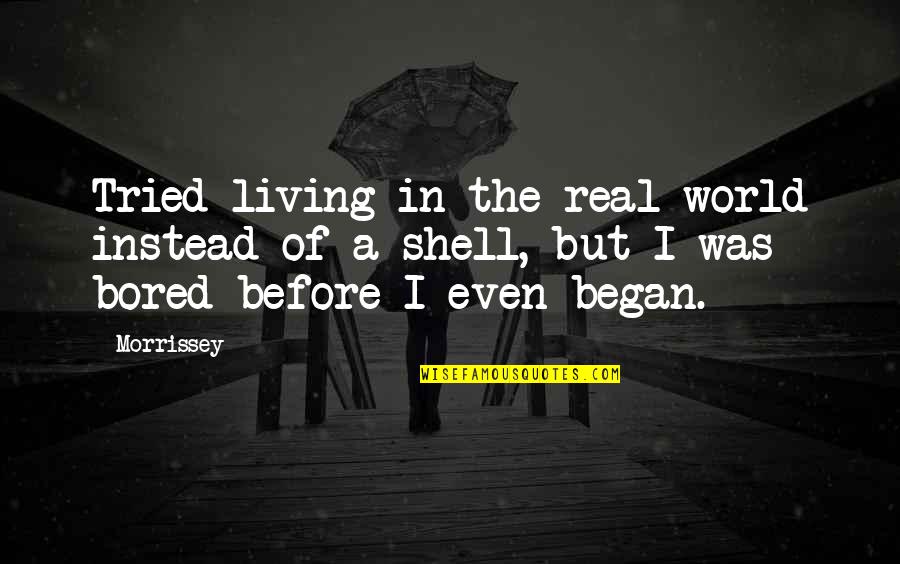 Tried living in the real world instead of a shell, but I was bored before I even began.

Morrissey

WISEFAMOUSQUOTES.COM